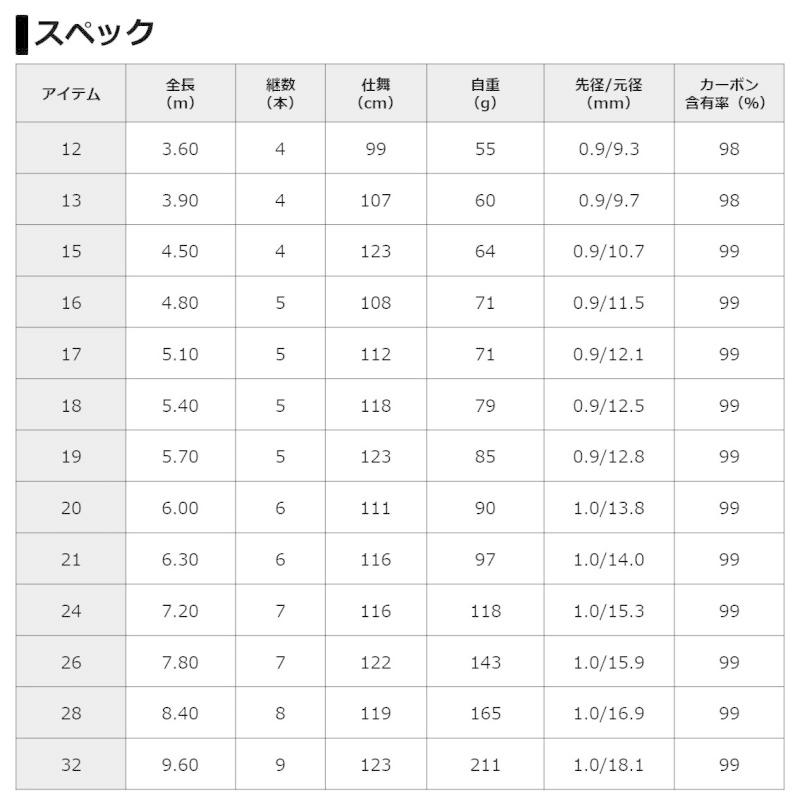 スペック

| アイテム | 全長（m） | 継数（本） | 仕舞（cm） | 自重（g） | 先径/元径（mm） | カーボン含有率（%） |
|---|---|---|---|---|---|---|
| 12 | 3.60 | 4 | 99 | 55 | 0.9/9.3 | 98 |
| 13 | 3.90 | 4 | 107 | 60 | 0.9/9.7 | 98 |
| 15 | 4.50 | 4 | 123 | 64 | 0.9/10.7 | 99 |
| 16 | 4.80 | 5 | 108 | 71 | 0.9/11.5 | 99 |
| 17 | 5.10 | 5 | 112 | 71 | 0.9/12.1 | 99 |
| 18 | 5.40 | 5 | 118 | 79 | 0.9/12.5 | 99 |
| 19 | 5.70 | 5 | 123 | 85 | 0.9/12.8 | 99 |
| 20 | 6.00 | 6 | 111 | 90 | 1.0/13.8 | 99 |
| 21 | 6.30 | 6 | 116 | 97 | 1.0/14.0 | 99 |
| 24 | 7.20 | 7 | 116 | 118 | 1.0/15.3 | 99 |
| 26 | 7.80 | 7 | 122 | 143 | 1.0/15.9 | 99 |
| 28 | 8.40 | 8 | 119 | 165 | 1.0/16.9 | 99 |
| 32 | 9.60 | 9 | 123 | 211 | 1.0/18.1 | 99 |